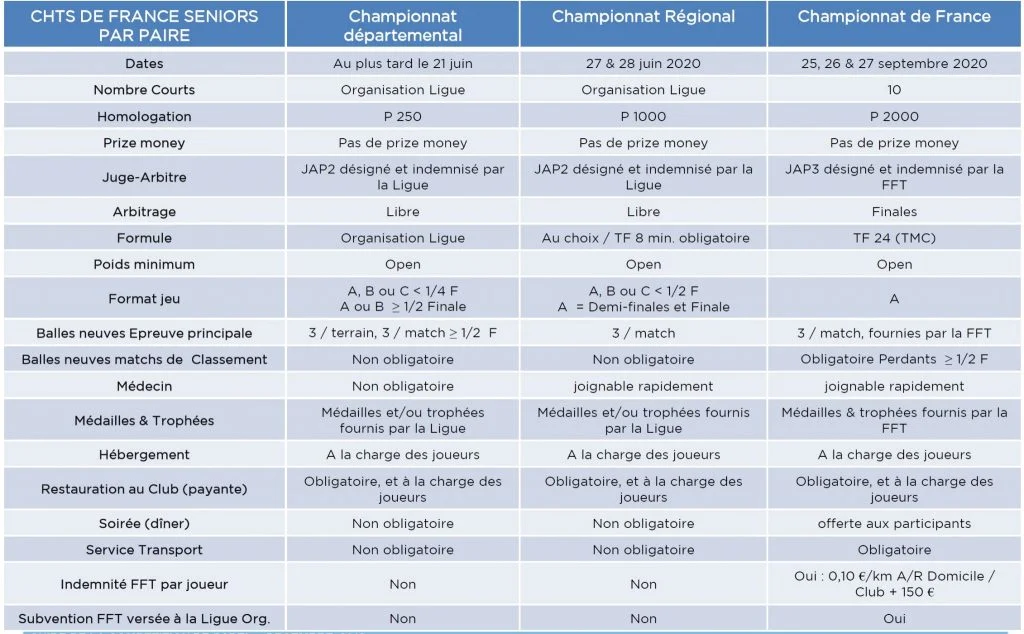 | CHTS DE FRANCE SENIORS PAR PAIRE | Championnat départemental | Championnat Régional | Championnat de France |
|---|---|---|---|
| Dates | Au plus tard le 21 juin | 27 & 28 juin 2020 | 25, 26 & 27 septembre 2020 |
| Nombre Courts | Organisation Ligue | Organisation Ligue | 10 |
| Homologation | P 250 | P 1000 | P 2000 |
| Prize money | Pas de prize money | Pas de prize money | Pas de prize money |
| Juge-Arbitre | JAP2 désigné et indemnisé par la Ligue | JAP2 désigné et indemnisé par la Ligue | JAP3 désigné et indemnisé par la FFT |
| Arbitrage | Libre | Libre | Finales |
| Formule | Organisation Ligue | Au choix / TF 8 min. obligatoire | TF 24 (TMC) |
| Poids minimum | Open | Open | Open |
| Format jeu | A, B ou C < 1/4 F A ou B $\geq$ 1/2 Finale | A, B ou C < 1/2 F A = Demi-finales et Finale | A |
| Balles neuves Epreuve principale | 3 / terrain, 3 / match $\geq$ 1/2 F | 3 / match | 3 / match, fournies par la FFT |
| Balles neuves matchs de Classement | Non obligatoire | Non obligatoire | Obligatoire Perdants $\geq$ 1/2 F |
| Médecin | Non obligatoire | joignable rapidement | joignable rapidement |
| Médailles & Trophées | Médailles et/ou trophées fournis par la Ligue | Médailles et/ou trophées fournis par la Ligue | Médailles & trophées fournis par la FFT |
| Hébergement | A la charge des joueurs | A la charge des joueurs | A la charge des joueurs |
| Restauration au Club (payante) | Obligatoire, et à la charge des joueurs | Obligatoire, et à la charge des joueurs | Obligatoire, et à la charge des joueurs |
| Soirée (dîner) | Non obligatoire | Non obligatoire | offerte aux participants |
| Service Transport | Non obligatoire | Non obligatoire | Obligatoire |
| Indemnité FFT par joueur | Non | Non | Oui : 0,10 €/km A/R Domicile / Club + 150 € |
| Subvention FFT versée à la Ligue Org. | Non | Non | Oui |